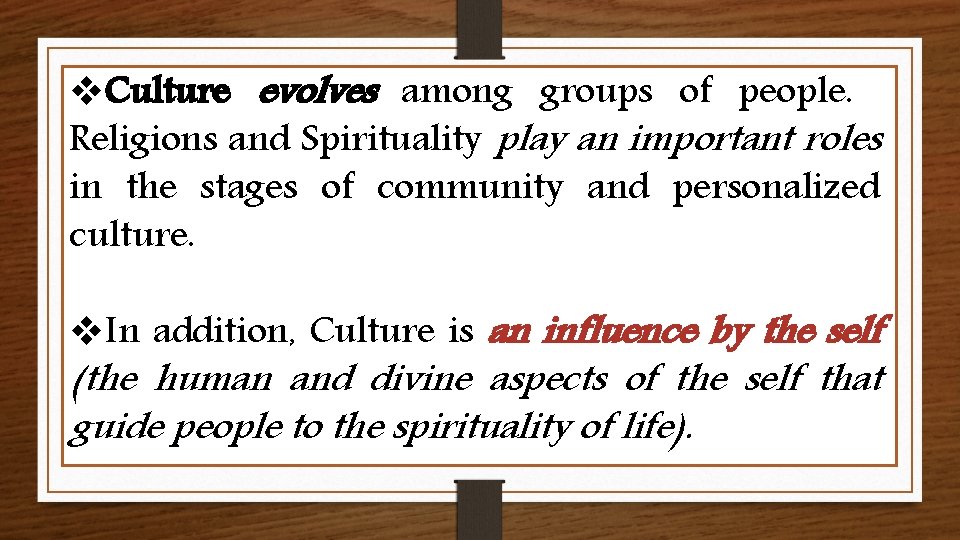 ❖Culture evolves among groups of people. Religions and Spirituality play an important roles in the stages of community and personalized culture.

❖In addition, Culture is an influence by the self (the human and divine aspects of the self that guide people to the spirituality of life).